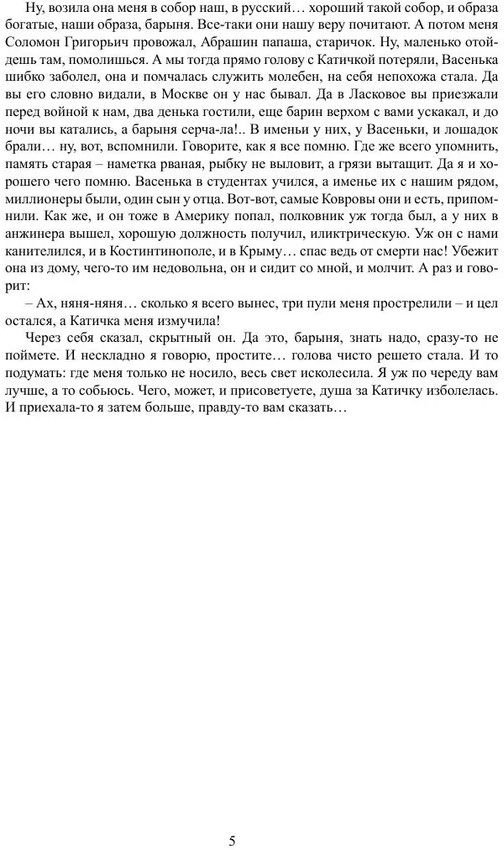 Ну, возила она меня в собор наш, в русский… хороший такой собор, и образа богатые, наши образа, барыня. Все-таки они нашу веру почитают. А потом меня Соломон Григорьич провожал, Абрашин папаша, старичок. Ну, маленько отойдешь там, помолишься. А мы тогда прямо голову с Катичкой потеряли, Васенька шибко заболел, она и помчалась служить молебен, на себя непохожа стала. Да вы его словно видали, в Москве он у нас бывал. Да в Ласковое вы приезжали перед войной к нам, два денька гостили, еще барин верхом с вами ускакал, и до ночи вы катались, а барыня серча-ла!.. В именьи у них, у Васеньки, и лошадок брали… ну, вот, вспомнили. Говорите, как я все помню. Где же всего упомнить, память старая – наметка рваная, рыбку не выловит, а грязи вытащит. Да я и хорошего чего помню. Васенька в студентах учился, а именье их с нашим рядом, миллионеры были, один сын у отца. Вот-вот, самые Ковровы они и есть, припомнили. Как же, и он тоже в Америку попал, полковник уж тогда был, а у них в анжинера вышел, хорошую должность получил, иликтрическую. Уж он с нами канителился, и в Костинтинополе, и в Крыму… спас ведь от смерти нас! Убежит она из дому, чего-то им недовольна, он и сидит со мной, и молчит. А раз и говорит:

– Ах, няня-няня… сколько я всего вынес, три пули меня прострелили – и цел остался, а Катичка меня измучила!

Через себя сказал, скрытный он. Да это, барыня, знать надо, сразу-то не поймете. И нескладно я говорю, простите… голова чисто решето стала. И то подумать: где меня только не носило, весь свет исколесила. Я уж по череду вам лучше, а то собьюсь. Чего, может, и присоветуете, душа за Катичку изболелась. И приехала-то я затем больше, правду-то вам сказать…

5